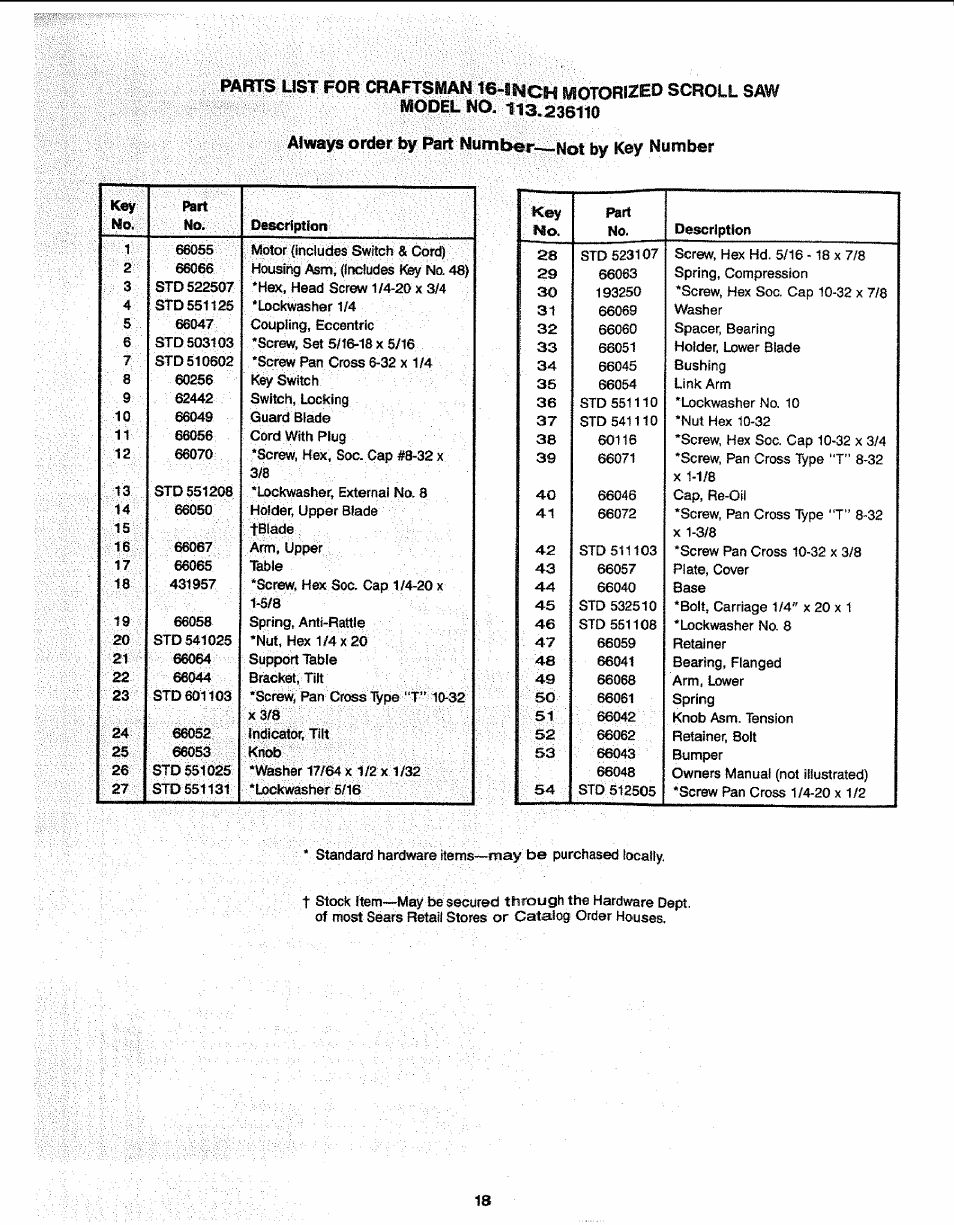 PARTS LIST FOR CRAFTSMAN 16-INCH MOTORIZED SCROLL SAW
MODEL NO. 113.236110

Always order by Part Number—Not by Key Number

| Key No. | Part No. | Description |
|---|---|---|
| 1 | 66055 | Motor (includes Switch & Cord) |
| 2 | 66066 | Housing Asm, (includes Key No. 48) |
| 3 | STD 522507 | *Hex, Head Screw 1/4-20 x 3/4 |
| 4 | STD 551125 | *Lockwasher 1/4 |
| 5 | 66047 | Coupling, Eccentric |
| 6 | STD 503103 | *Screw, Set 5/16-18 x 5/16 |
| 7 | STD 510602 | *Screw Pan Cross 6-32 x 1/4 |
| 8 | 60256 | Key Switch |
| 9 | 62442 | Switch, Locking |
| 10 | 66049 | Guard Blade |
| 11 | 66056 | Cord With Plug |
| 12 | 66070 | *Screw, Hex, Soc. Cap #8-32 x 3/8 |
| 13 | STD 551208 | *Lockwasher, External No. 8 |
| 14 | 66050 | Holder, Upper Blade |
| 15 | | †Blade |
| 16 | 66067 | Arm, Upper |
| 17 | 66065 | Table |
| 18 | 431957 | *Screw, Hex Soc. Cap 1/4-20 x 1-5/8 |
| 19 | 66058 | Spring, Anti-Rattle |
| 20 | STD 541025 | *Nut, Hex 1/4 x 20 |
| 21 | 66064 | Support Table |
| 22 | 66044 | Bracket, Tilt |
| 23 | STD 601103 | *Screw, Pan Cross Type "T" 10-32 x 3/8 |
| 24 | 66052 | Indicator, Tilt |
| 25 | 66053 | Knob |
| 26 | STD 551025 | *Washer 17/64 x 1/2 x 1/32 |
| 27 | STD 551131 | *Lockwasher 5/16 |

| Key No. | Part No. | Description |
|---|---|---|
| 28 | STD 523107 | Screw, Hex Hd. 5/16 - 18 x 7/8 |
| 29 | 66063 | Spring, Compression |
| 30 | 193250 | *Screw, Hex Soc. Cap 10-32 x 7/8 |
| 31 | 66069 | Washer |
| 32 | 66060 | Spacer, Bearing |
| 33 | 66051 | Holder, Lower Blade |
| 34 | 66045 | Bushing |
| 35 | 66054 | Link Arm |
| 36 | STD 551110 | *Lockwasher No. 10 |
| 37 | STD 541110 | *Nut Hex 10-32 |
| 38 | 60116 | *Screw, Hex Soc. Cap 10-32 x 3/4 |
| 39 | 66071 | *Screw, Pan Cross Type "T" 8-32 x 1-1/8 |
| 40 | 66046 | Cap, Re-Oil |
| 41 | 66072 | *Screw, Pan Cross Type "T" 8-32 x 1-3/8 |
| 42 | STD 511103 | *Screw Pan Cross 10-32 x 3/8 |
| 43 | 66057 | Plate, Cover |
| 44 | 66040 | Base |
| 45 | STD 532510 | *Bolt, Carriage 1/4" x 20 x 1 |
| 46 | STD 551108 | *Lockwasher No. 8 |
| 47 | 66059 | Retainer |
| 48 | 66041 | Bearing, Flanged |
| 49 | 66068 | Arm, Lower |
| 50 | 66061 | Spring |
| 51 | 66042 | Knob Asm. Tension |
| 52 | 66062 | Retainer, Bolt |
| 53 | 66043 | Bumper |
| | 66048 | Owners Manual (not illustrated) |
| 54 | STD 512505 | *Screw Pan Cross 1/4-20 x 1/2 |

* Standard hardware items—may be purchased locally.

† Stock Item—May be secured through the Hardware Dept. of most Sears Retail Stores or Catalog Order Houses.

18